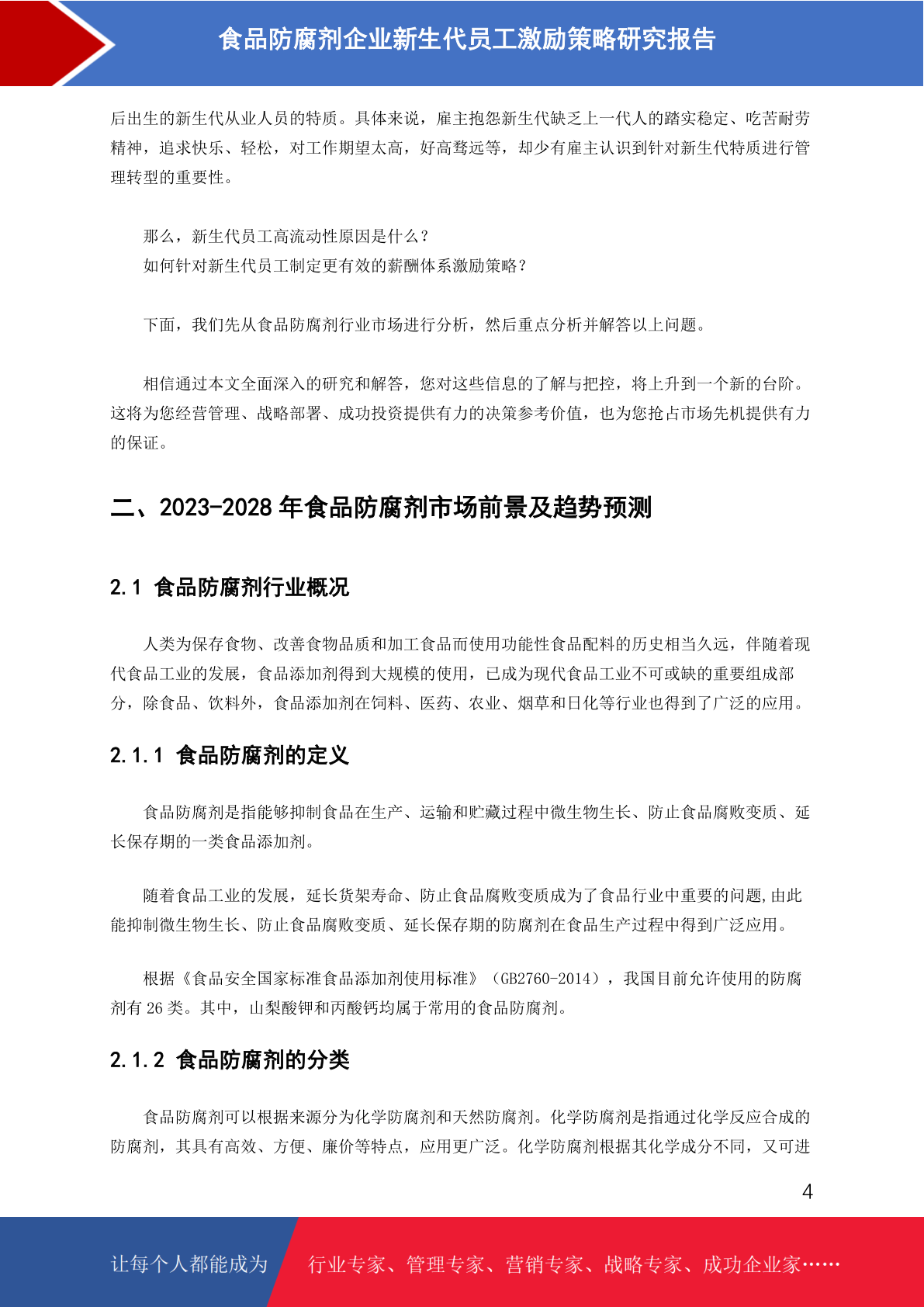 食品防腐剂企业新生代员工激励策略研究报告

后出生的新生代从业人员的特质。具体来说，雇主抱怨新生代缺乏上一代人的踏实稳定、吃苦耐劳精神，追求快乐、轻松，对工作期望太高，好高骛远等，却少有雇主认识到针对新生代特质进行管理转型的重要性。

那么，新生代员工高流动性原因是什么？
如何针对新生代员工制定更有效的薪酬体系激励策略？

下面，我们先从食品防腐剂行业市场进行分析，然后重点分析并解答以上问题。

相信通过本文全面深入的研究和解答，您对这些信息的了解与把控，将上升到一个新的台阶。这将为您经营管理、战略部署、成功投资提供有力的决策参考价值，也为您抢占市场先机提供有力的保证。

二、2023-2028 年食品防腐剂市场前景及趋势预测

2.1 食品防腐剂行业概况

人类为保存食物、改善食物品质和加工食品而使用功能性食品配料的历史相当久远，伴随着现代食品工业的发展，食品添加剂得到大规模的使用，已成为现代食品工业不可或缺的重要组成部分，除食品、饮料外，食品添加剂在饲料、医药、农业、烟草和日化等行业也得到了广泛的应用。

2.1.1 食品防腐剂的定义

食品防腐剂是指能够抑制食品在生产、运输和贮藏过程中微生物生长、防止食品腐败变质、延长保存期的一类食品添加剂。

随着食品工业的发展，延长货架寿命、防止食品腐败变质成为了食品行业中重要的问题,由此能抑制微生物生长、防止食品腐败变质、延长保存期的防腐剂在食品生产过程中得到广泛应用。

根据《食品安全国家标准食品添加剂使用标准》（GB2760-2014），我国目前允许使用的防腐剂有 26 类。其中，山梨酸钾和丙酸钙均属于常用的食品防腐剂。

2.1.2 食品防腐剂的分类

食品防腐剂可以根据来源分为化学防腐剂和天然防腐剂。化学防腐剂是指通过化学反应合成的防腐剂，其具有高效、方便、廉价等特点，应用更广泛。化学防腐剂根据其化学成分不同，又可进

4

让每个人都能成为 行业专家、管理专家、营销专家、战略专家、成功企业家……